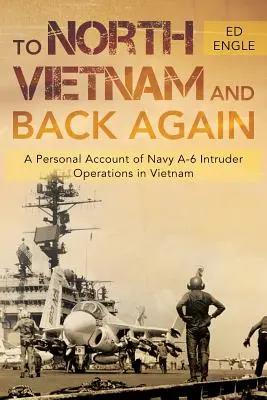 TO NORTH VIETNAM AND BACK AGAIN

ED ENGLE

A Personal Account of Navy A-6 Intruder Operations in Vietnam